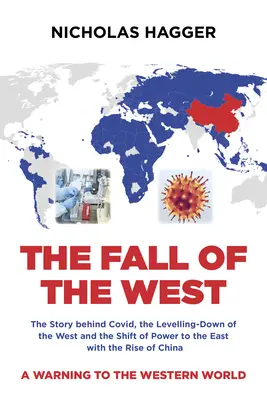 NICHOLAS HAGGER

THE FALL OF THE WEST

The Story behind Covid, the Levelling-Down of the West and the Shift of Power to the East with the Rise of China

A WARNING TO THE WESTERN WORLD